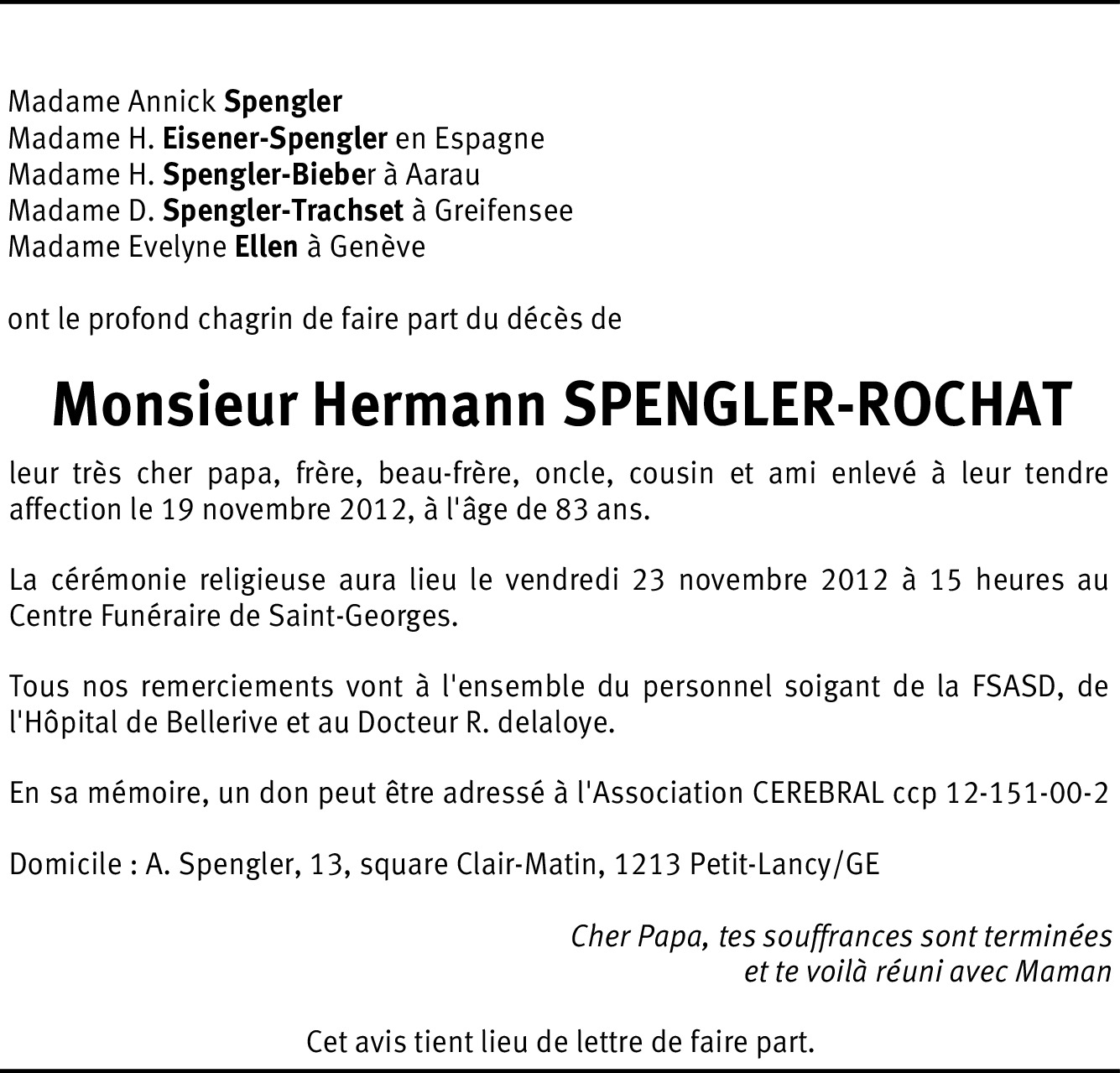 Madame Annick Spengler
Madame H. Eisener-Spengler en Espagne
Madame H. Spengler-Bieber à Aarau
Madame D. Spengler-Trachset à Greifensee
Madame Evelyne Ellen à Genève

ont le profond chagrin de faire part du décès de

Monsieur Hermann SPENGLER-ROCHAT

leur très cher papa, frère, beau-frère, oncle, cousin et ami enlevé à leur tendre affection le 19 novembre 2012, à l'âge de 83 ans.

La cérémonie religieuse aura lieu le vendredi 23 novembre 2012 à 15 heures au Centre Funéraire de Saint-Georges.

Tous nos remerciements vont à l'ensemble du personnel soigant de la FSASD, de l'Hôpital de Bellerive et au Docteur R. delaloye.

En sa mémoire, un don peut être adressé à l'Association CEREBRAL ccp 12-151-00-2

Domicile : A. Spengler, 13, square Clair-Matin, 1213 Petit-Lancy/GE

Cher Papa, tes souffrances sont terminées
et te voilà réuni avec Maman

Cet avis tient lieu de lettre de faire part.